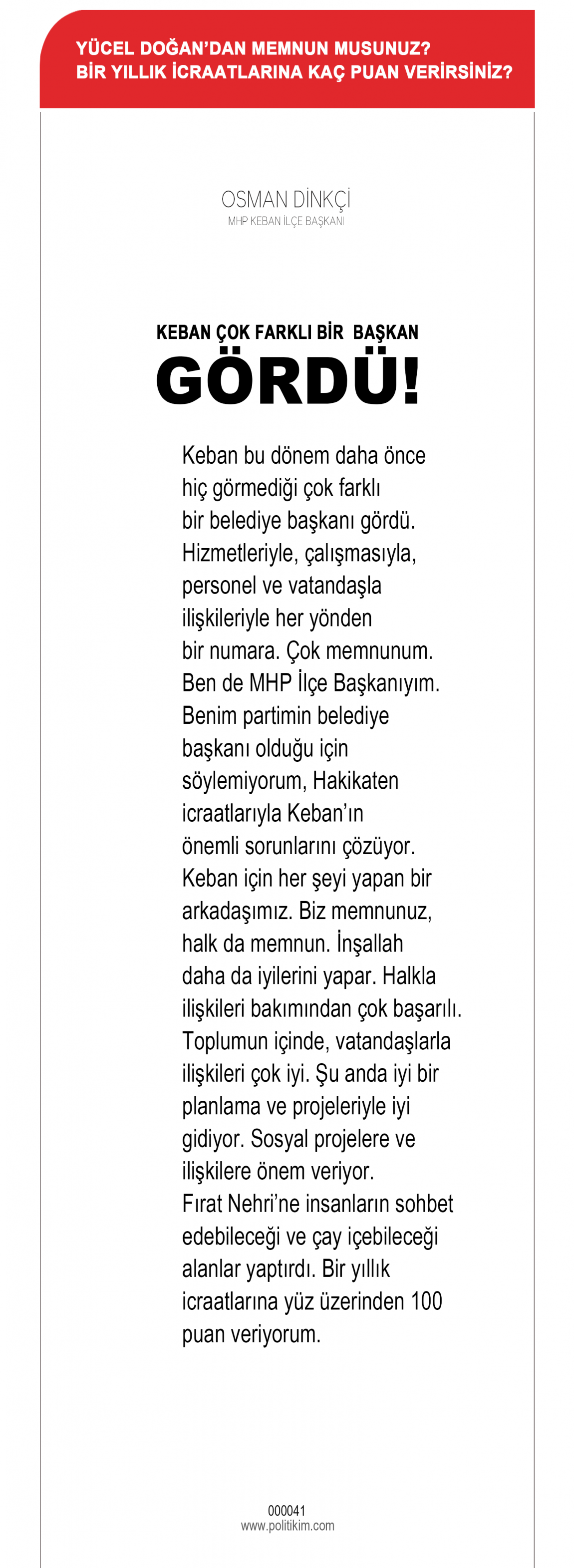 YÜCEL DOĞAN'DAN MEMNUN MUSUNUZ?
BİR YILLIK İCRAATLARINA KAÇ PUAN VERİRSİNİZ?

OSMAN DİNKÇİ
MHP KEBAN İLÇE BAŞKANI

KEBAN ÇOK FARKLI BİR BAŞKAN
GÖRDÜ!

Keban bu dönem daha önce hiç görmediği çok farklı bir belediye başkanı gördü. Hizmetleriyle, çalışmasıyla, personel ve vatandaşla ilişkileriyle her yönden bir numara. Çok memnunum. Ben de MHP İlçe Başkanıyım. Benim partimin belediye başkanı olduğu için söylemiyorum, Hakikaten icraatlarıyla Keban'ın önemli sorunlarını çözüyor. Keban için her şeyi yapan bir arkadaşımız. Biz memnunuz, halk da memnun. İnşallah daha da iyilerini yapar. Halkla ilişkileri bakımından çok başarılı. Toplumun içinde, vatandaşlarla ilişkileri çok iyi. Şu anda iyi bir planlama ve projeleriyle iyi gidiyor. Sosyal projelere ve ilişkilere önem veriyor. Fırat Nehri'ne insanların sohbet edebileceği ve çay içebileceği alanlar yaptırdı. Bir yıllık icraatlarına yüz üzerinden 100 puan veriyorum.

000041
www.politikim.com